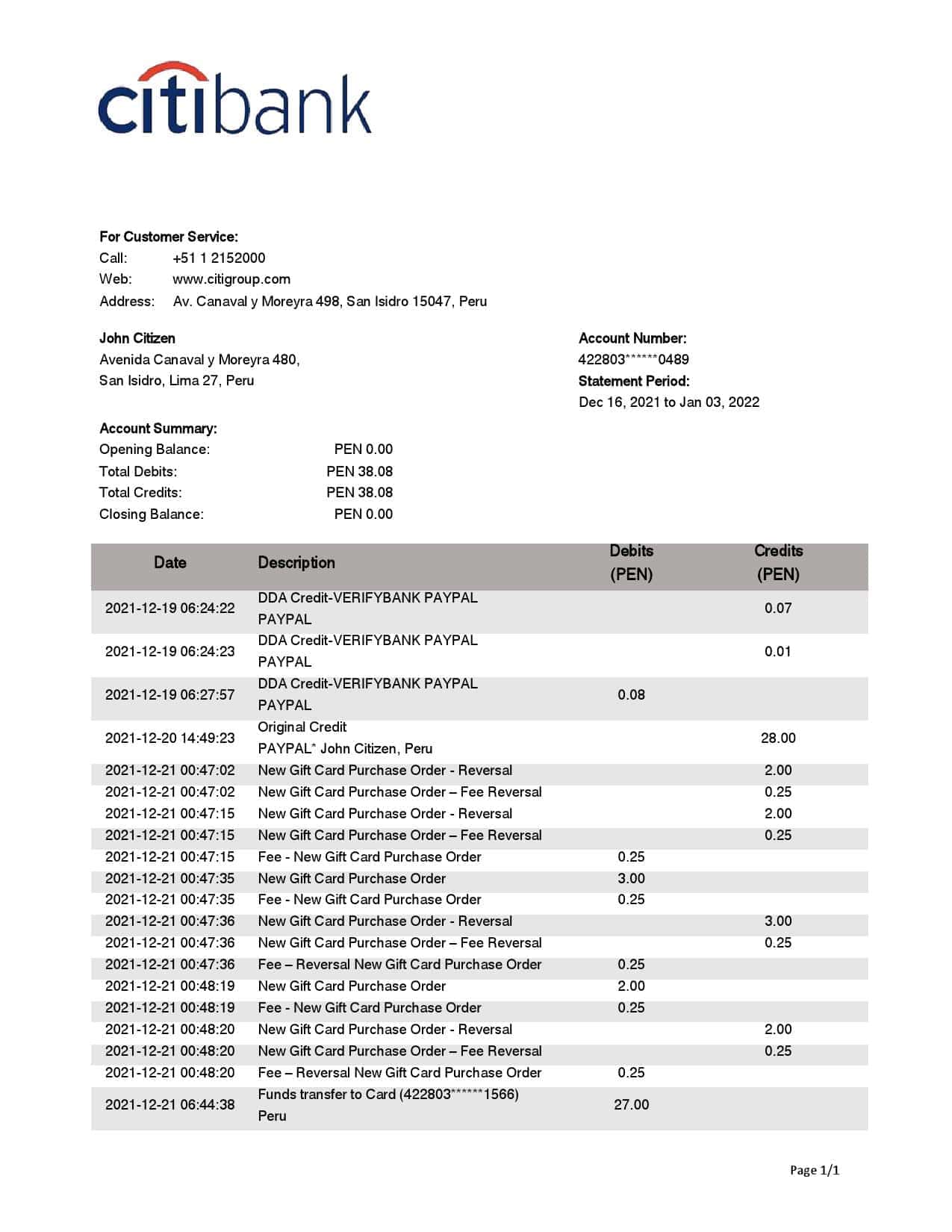 citibank

For Customer Service:
Call: +51 1 2152000
Web: www.citigroup.com
Address: Av. Canaval y Moreyra 498, San Isidro 15047, Peru

John Citizen
Avenida Canaval y Moreyra 480,
San Isidro, Lima 27, Peru

Account Number:
422803******0489
Statement Period:
Dec 16, 2021 to Jan 03, 2022

Account Summary:
Opening Balance: PEN 0.00
Total Debits: PEN 38.08
Total Credits: PEN 38.08
Closing Balance: PEN 0.00

| Date | Description | Debits (PEN) | Credits (PEN) |
|---|---|---|---|
| 2021-12-19 06:24:22 | DDA Credit-VERIFYBANK PAYPAL PAYPAL | | 0.07 |
| 2021-12-19 06:24:23 | DDA Credit-VERIFYBANK PAYPAL PAYPAL | | 0.01 |
| 2021-12-19 06:27:57 | DDA Credit-VERIFYBANK PAYPAL PAYPAL | 0.08 | |
| 2021-12-20 14:49:23 | Original Credit PAYPAL* John Citizen, Peru | | 28.00 |
| 2021-12-21 00:47:02 | New Gift Card Purchase Order - Reversal | | 2.00 |
| 2021-12-21 00:47:02 | New Gift Card Purchase Order – Fee Reversal | | 0.25 |
| 2021-12-21 00:47:15 | New Gift Card Purchase Order - Reversal | | 2.00 |
| 2021-12-21 00:47:15 | New Gift Card Purchase Order – Fee Reversal | | 0.25 |
| 2021-12-21 00:47:15 | Fee - New Gift Card Purchase Order | 0.25 | |
| 2021-12-21 00:47:35 | New Gift Card Purchase Order | 3.00 | |
| 2021-12-21 00:47:35 | Fee - New Gift Card Purchase Order | 0.25 | |
| 2021-12-21 00:47:36 | New Gift Card Purchase Order - Reversal | | 3.00 |
| 2021-12-21 00:47:36 | New Gift Card Purchase Order – Fee Reversal | | 0.25 |
| 2021-12-21 00:47:36 | Fee – Reversal New Gift Card Purchase Order | 0.25 | |
| 2021-12-21 00:48:19 | New Gift Card Purchase Order | 2.00 | |
| 2021-12-21 00:48:19 | Fee - New Gift Card Purchase Order | 0.25 | |
| 2021-12-21 00:48:20 | New Gift Card Purchase Order - Reversal | | 2.00 |
| 2021-12-21 00:48:20 | New Gift Card Purchase Order – Fee Reversal | | 0.25 |
| 2021-12-21 00:48:20 | Fee – Reversal New Gift Card Purchase Order | 0.25 | |
| 2021-12-21 06:44:38 | Funds transfer to Card (422803******1566) Peru | 27.00 | |

Page 1/1